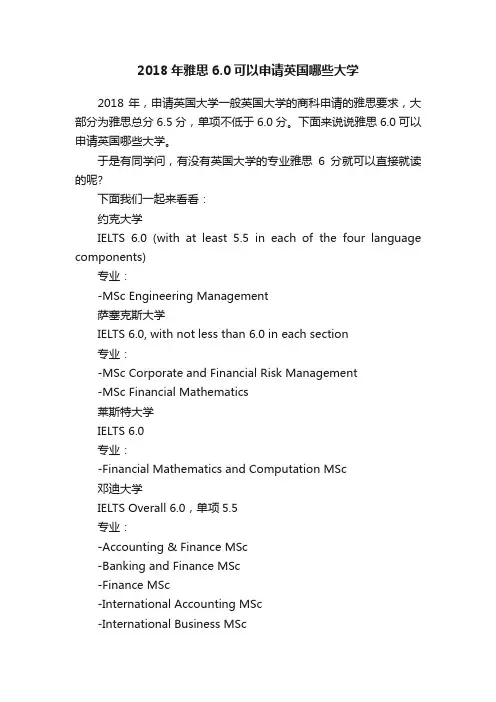 2018 年雅思 6.0 可以申请英国哪些大学

2018 年，申请英国大学一般英国大学的商科申请的雅思要求，大部分为雅思总分 6.5 分，单项不低于 6.0 分。下面来说说雅思 6.0 可以申请英国哪些大学。

于是有同学问，有没有英国大学的专业雅思 6 分就可以直接就读的呢?

下面我们一起来看看：

约克大学

IELTS 6.0 (with at least 5.5 in each of the four language components)

专业：

-MSc Engineering Management

萨塞克斯大学

IELTS 6.0, with not less than 6.0 in each section

专业：

-MSc Corporate and Financial Risk Management

-MSc Financial Mathematics

莱斯特大学

IELTS 6.0

专业：

-Financial Mathematics and Computation MSc

邓迪大学

IELTS Overall 6.0，单项 5.5

专业：

-Accounting & Finance MSc

-Banking and Finance MSc

-Finance MSc

-International Accounting MSc

-International Business MSc